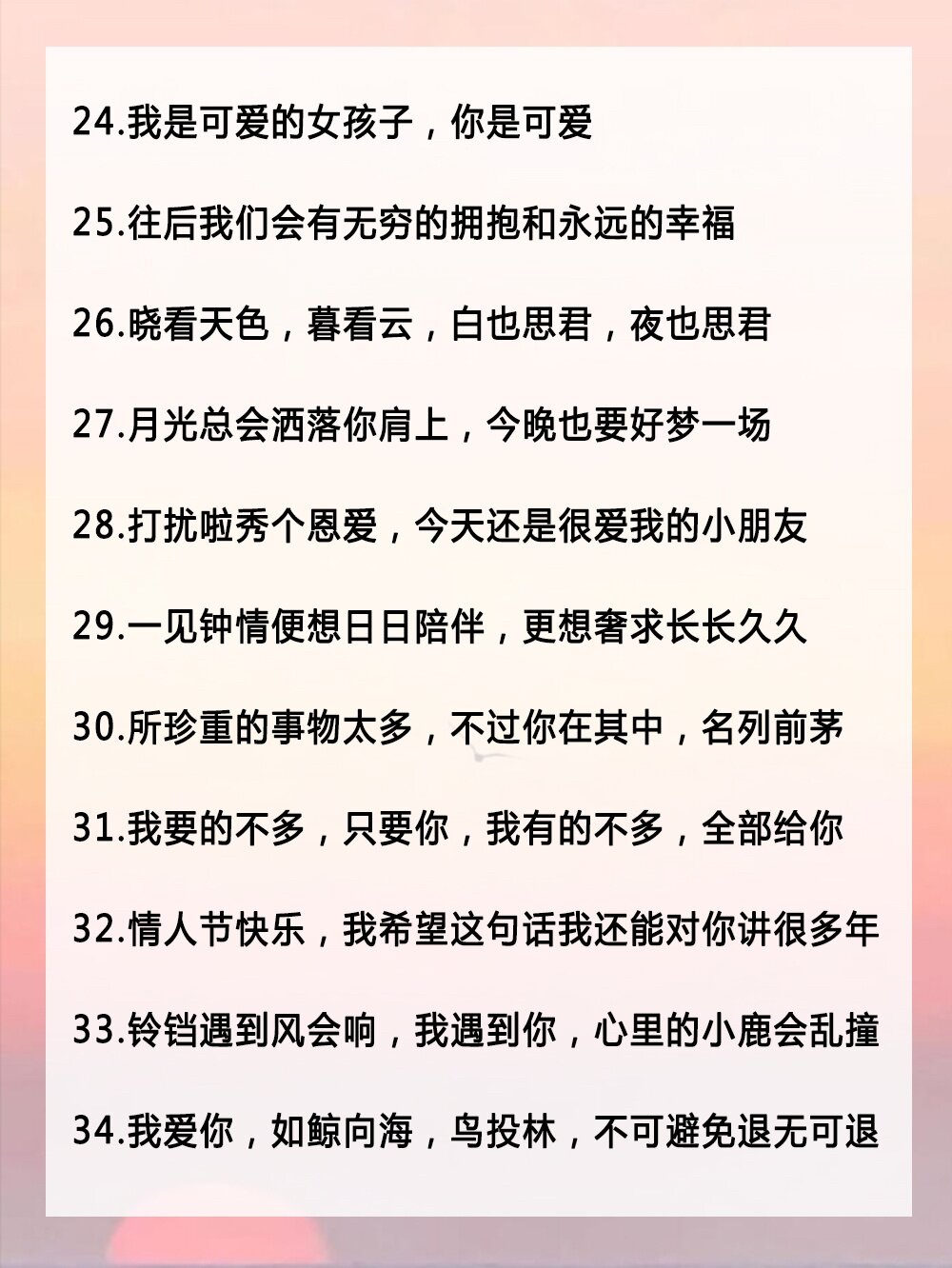 24.我是可爱的女孩子，你是可爱

25.往后我们会有无穷的拥抱和永远的幸福

26.晓看天色，暮看云，白也思君，夜也思君

27.月光总会洒落你肩上，今晚也要好梦一场

28.打扰啦秀个恩爱，今天还是很爱我的小朋友

29.一见钟情便想日日陪伴，更想奢求长长久久

30.所珍重的事物太多，不过你在其中，名列前茅

31.我要的不多，只要你，我有的不多，全部给你

32.情人节快乐，我希望这句话我还能对你讲很多年

33.铃铛遇到风会响，我遇到你，心里的小鹿会乱撞

34.我爱你，如鲸向海，鸟投林，不可避免退无可退